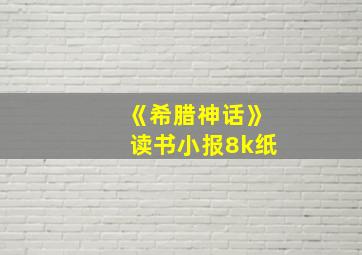 《希腊神话》
读书小报8k纸